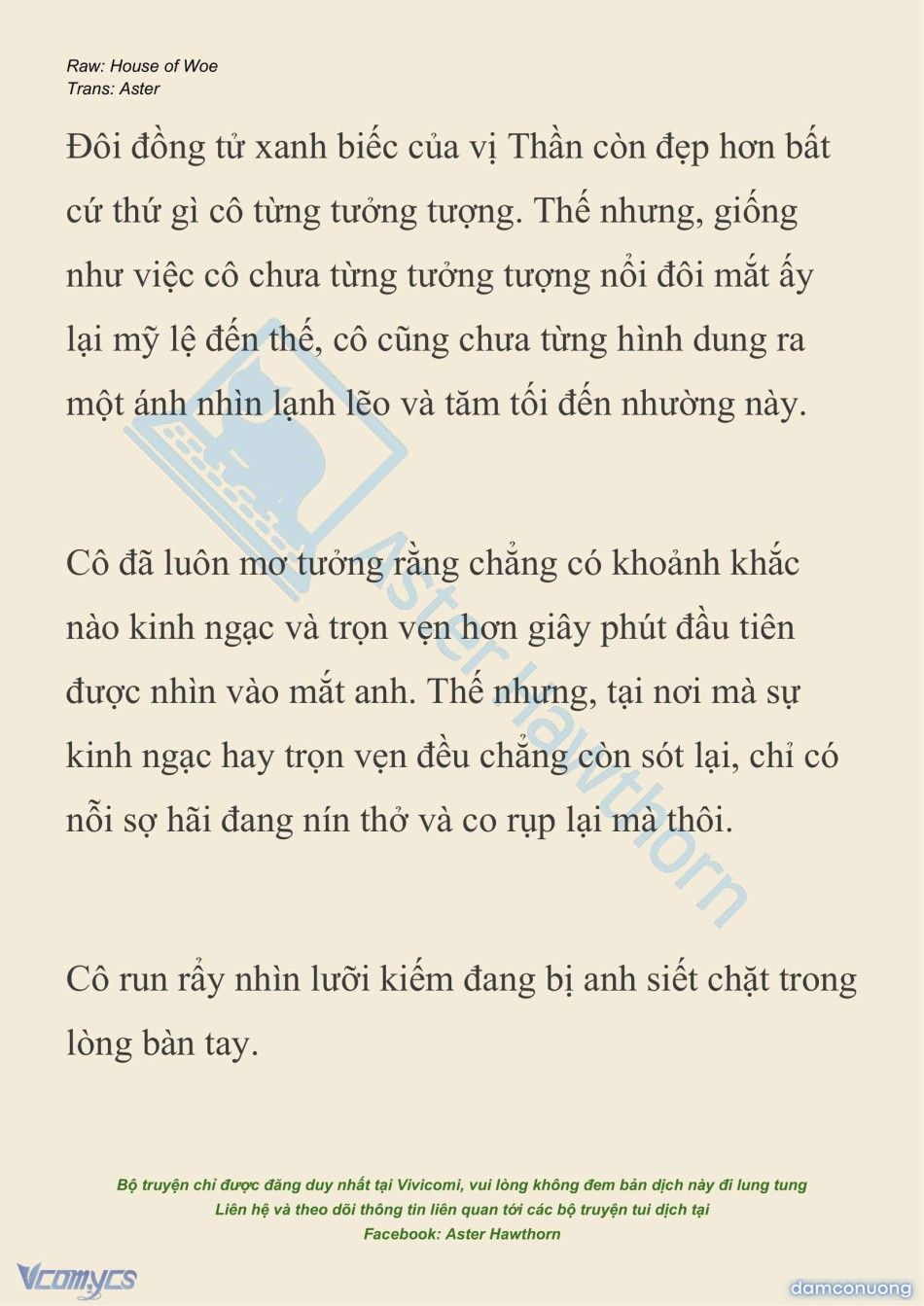 Raw: House of Woe
Trans: Aster

Đôi đồng tử xanh biếc của vị Thần còn đẹp hơn bất cứ thứ gì cô từng tưởng tượng. Thế nhưng, giống như việc cô chưa từng tưởng tượng nổi đôi mắt ấy lại mỹ lệ đến thế, cô cũng chưa từng hình dung ra một ánh nhìn lạnh lẽo và tăm tối đến nhường này.

Cô đã luôn mơ tưởng rằng chẳng có khoảnh khắc nào kinh ngạc và trọn vẹn hơn giây phút đầu tiên được nhìn vào mắt anh. Thế nhưng, tại nơi mà sự kinh ngạc hay trọn vẹn đều chẳng còn sót lại, chỉ có nỗi sợ hãi đang nín thở và co rụp lại mà thôi.

Cô run rẩy nhìn lưỡi kiếm đang bị anh siết chặt trong lòng bàn tay.

Aster Hawthorn

Bộ truyện chỉ được đăng duy nhất tại Vivicomi, vui lòng không đem bản dịch này đi lung tung
Liên hệ và theo dõi thông tin liên quan tới các bộ truyện tui dịch tại
Facebook: Aster Hawthorn

Vcomycs

damconuong